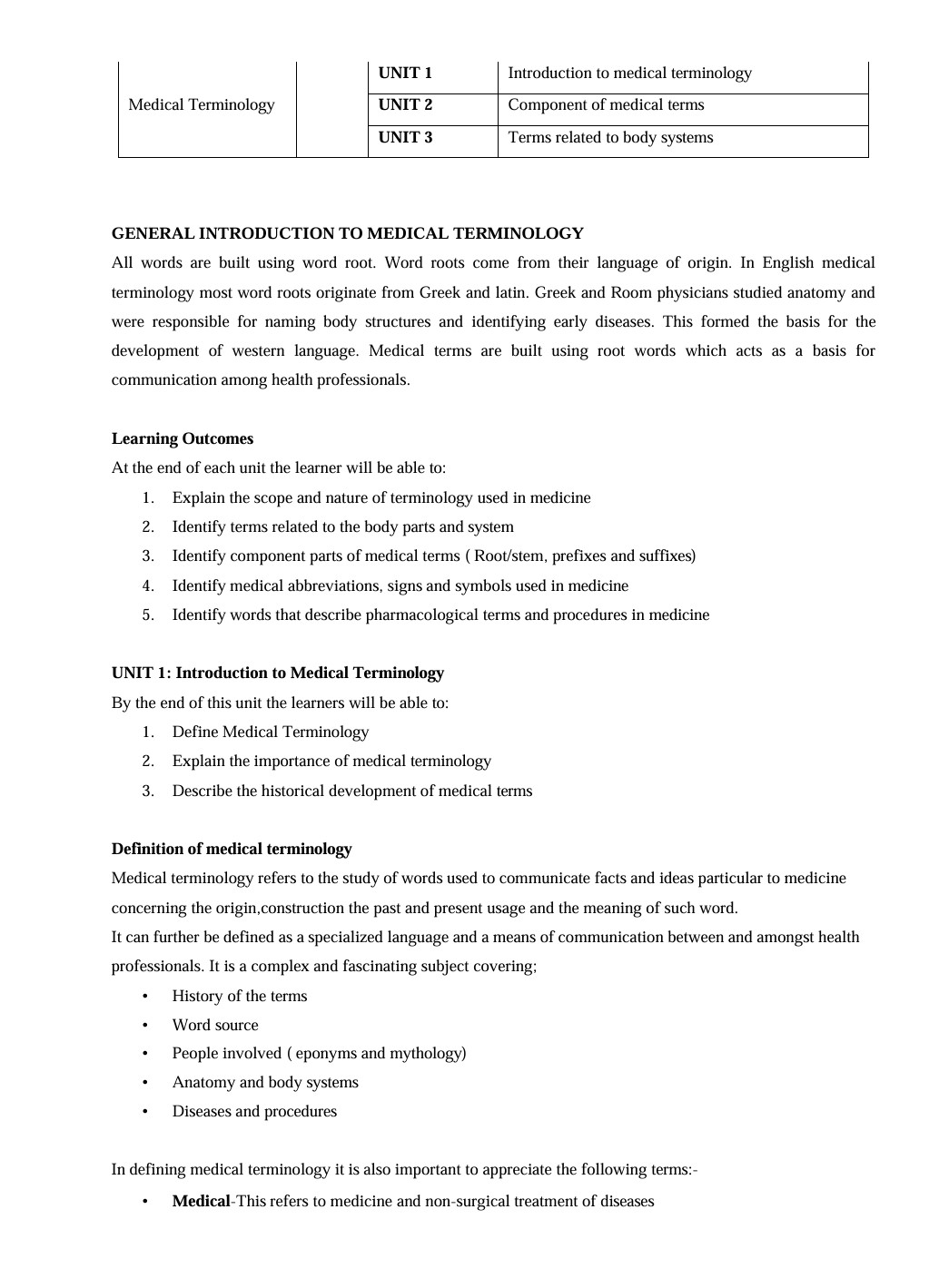 | Medical Terminology | | UNIT 1 | Introduction to medical terminology |
|---|---|---|---|
| | | UNIT 2 | Component of medical terms |
| | | UNIT 3 | Terms related to body systems |

GENERAL INTRODUCTION TO MEDICAL TERMINOLOGY
All words are built using word root. Word roots come from their language of origin. In English medical terminology most word roots originate from Greek and latin. Greek and Room physicians studied anatomy and were responsible for naming body structures and identifying early diseases. This formed the basis for the development of western language. Medical terms are built using root words which acts as a basis for communication among health professionals.

Learning Outcomes
At the end of each unit the learner will be able to:
1. Explain the scope and nature of terminology used in medicine
2. Identify terms related to the body parts and system
3. Identify component parts of medical terms ( Root/stem, prefixes and suffixes)
4. Identify medical abbreviations, signs and symbols used in medicine
5. Identify words that describe pharmacological terms and procedures in medicine

UNIT 1: Introduction to Medical Terminology
By the end of this unit the learners will be able to:
1. Define Medical Terminology
2. Explain the importance of medical terminology
3. Describe the historical development of medical terms

Definition of medical terminology
Medical terminology refers to the study of words used to communicate facts and ideas particular to medicine concerning the origin,construction the past and present usage and the meaning of such word.
It can further be defined as a specialized language and a means of communication between and amongst health professionals. It is a complex and fascinating subject covering;
• History of the terms
• Word source
• People involved ( eponyms and mythology)
• Anatomy and body systems
• Diseases and procedures

In defining medical terminology it is also important to appreciate the following terms:-
• Medical-This refers to medicine and non-surgical treatment of diseases